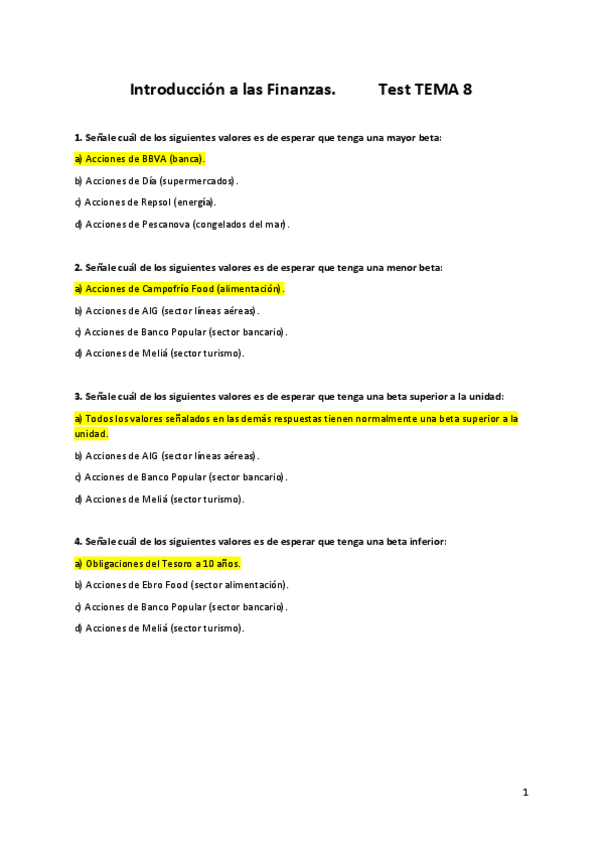 Introducción a las Finanzas. Test TEMA 8

1. Señale cuál de los siguientes valores es de esperar que tenga una mayor beta:

a) Acciones de BBVA (banca).

b) Acciones de Día (supermercados).

c) Acciones de Repsol (energía).

d) Acciones de Pescanova (congelados del mar).

2. Señale cuál de los siguientes valores es de esperar que tenga una menor beta:

a) Acciones de Campofrío Food (alimentación).

b) Acciones de AIG (sector líneas aéreas).

c) Acciones de Banco Popular (sector bancario).

d) Acciones de Meliá (sector turismo).

3. Señale cuál de los siguientes valores es de esperar que tenga una beta superior a la unidad:

a) Todos los valores señalados en las demás respuestas tienen normalmente una beta superior a la unidad.

b) Acciones de AIG (sector líneas aéreas).

c) Acciones de Banco Popular (sector bancario).

d) Acciones de Meliá (sector turismo).

4. Señale cuál de los siguientes valores es de esperar que tenga una beta inferior:

a) Obligaciones del Tesoro a 10 años.

b) Acciones de Ebro Food (sector alimentación).

c) Acciones de Banco Popular (sector bancario).

d) Acciones de Meliá (sector turismo).

1